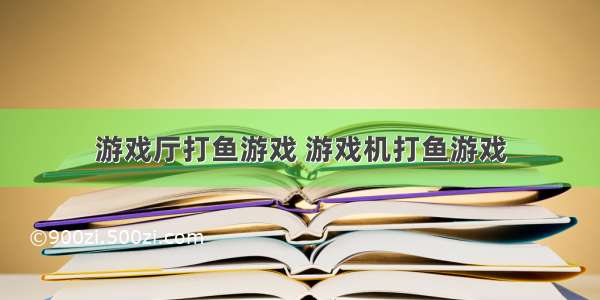 游戏厅打鱼游戏 游戏机打鱼游戏

©900zi.500zi.com